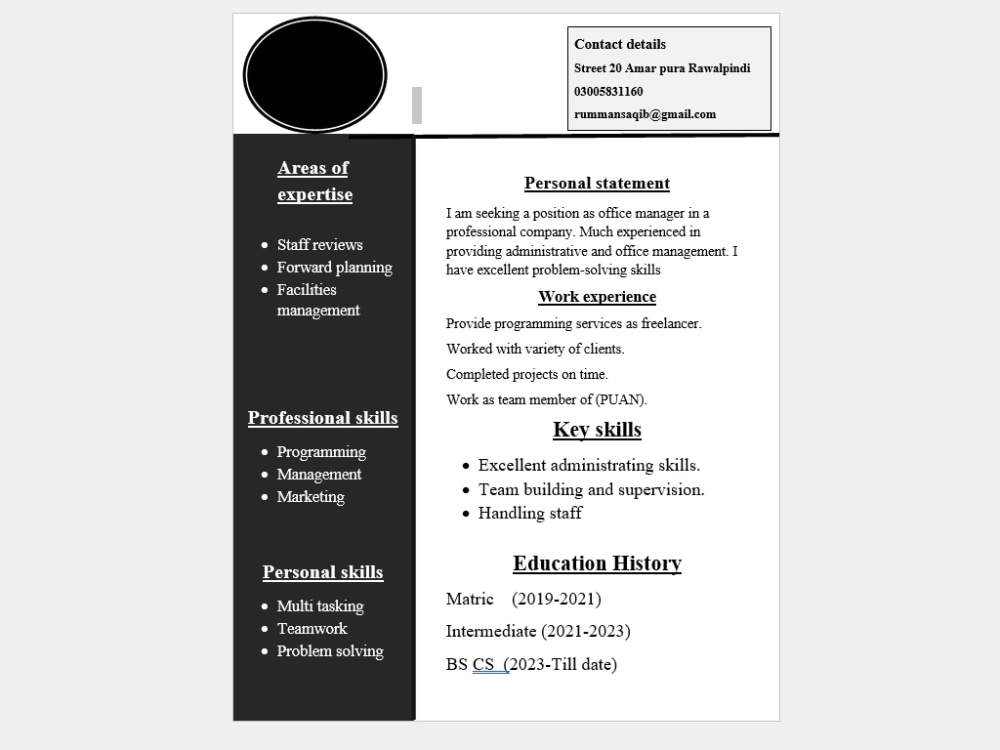 Contact details
Street 20 Amar pura Rawalpindi
03005831160
rummansaqib@gmail.com

Areas of expertise

• Staff reviews
• Forward planning
• Facilities management

Professional skills

• Programming
• Management
• Marketing

Personal skills

• Multi tasking
• Teamwork
• Problem solving

Personal statement

I am seeking a position as office manager in a professional company. Much experienced in providing administrative and office management. I have excellent problem-solving skills

Work experience

Provide programming services as freelancer.

Worked with variety of clients.

Completed projects on time.

Work as team member of (PUAN).

Key skills

• Excellent administrating skills.
• Team building and supervision.
• Handling staff

Education History

Matric (2019-2021)

Intermediate (2021-2023)

BS CS (2023-Till date)